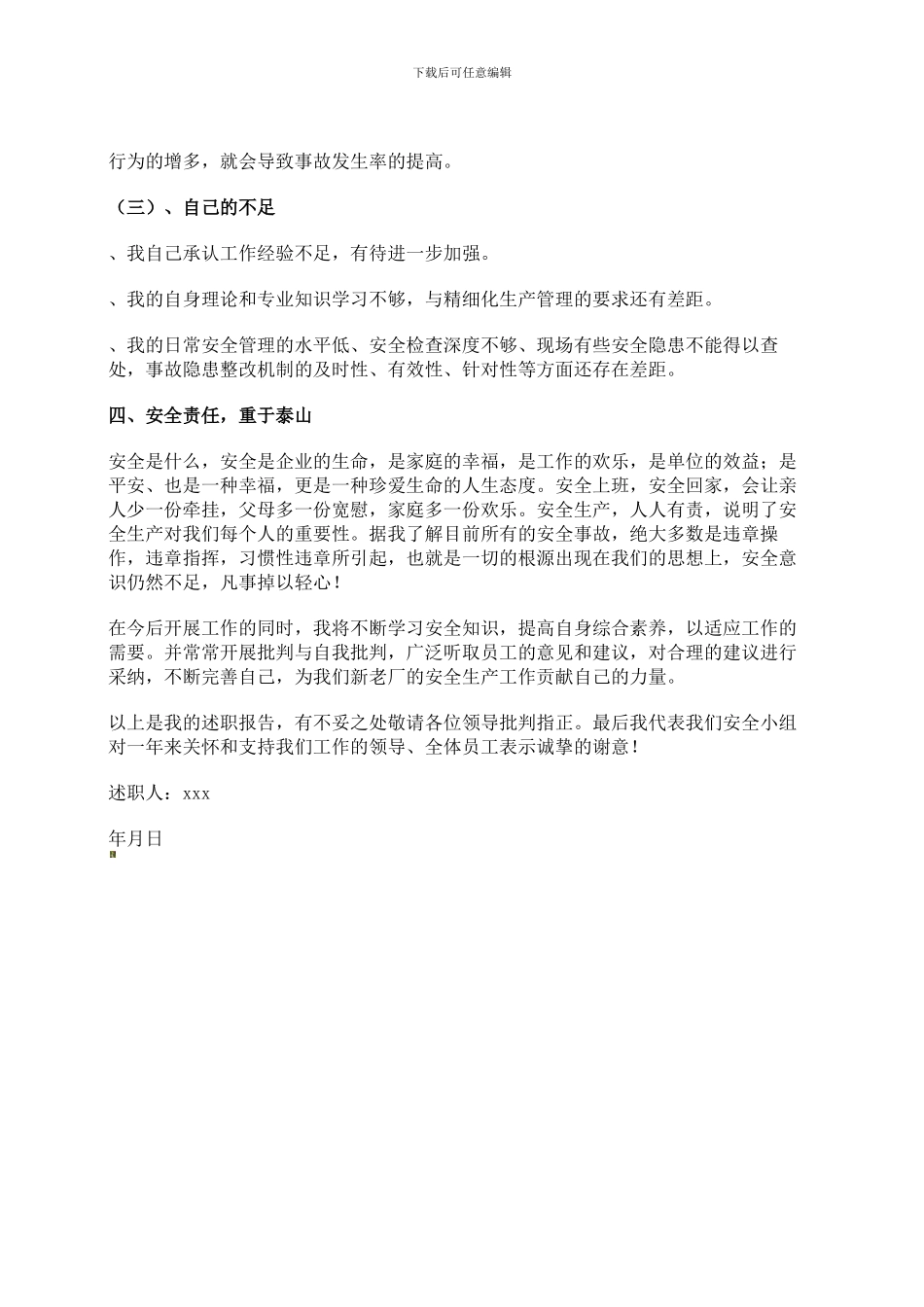 下载后可任意编辑

行为的增多，就会导致事故发生率的提高。

（三）、自己的不足

、我自己承认工作经验不足，有待进一步加强。

、我的自身理论和专业知识学习不够，与精细化生产管理的要求还有差距。

、我的日常安全管理的水平低、安全检查深度不够、现场有些安全隐患不能得以查处，事故隐患整改机制的及时性、有效性、针对性等方面还存在差距。

四、安全责任，重于泰山

安全是什么，安全是企业的生命，是家庭的幸福，是工作的欢乐，是单位的效益；是平安、也是一种幸福，更是一种珍爱生命的人生态度。安全上班，安全回家，会让亲人少一份牵挂，父母多一份宽慰，家庭多一份欢乐。安全生产，人人有责，说明了安全生产对我们每个人的重要性。据我了解目前所有的安全事故，绝大多数是违章操作，违章指挥，习惯性违章所引起，也就是一切的根源出现在我们的思想上，安全意识仍然不足，凡事掉以轻心！

在今后开展工作的同时，我将不断学习安全知识，提高自身综合素养，以适应工作的需要。并常常开展批判与自我批判，广泛听取员工的意见和建议，对合理的建议进行采纳，不断完善自己，为我们新老厂的安全生产工作贡献自己的力量。

以上是我的述职报告，有不妥之处敬请各位领导批判指正。最后我代表我们安全小组对一年来关怀和支持我们工作的领导、全体员工表示诚挚的谢意！

述职人：xxx

年月日